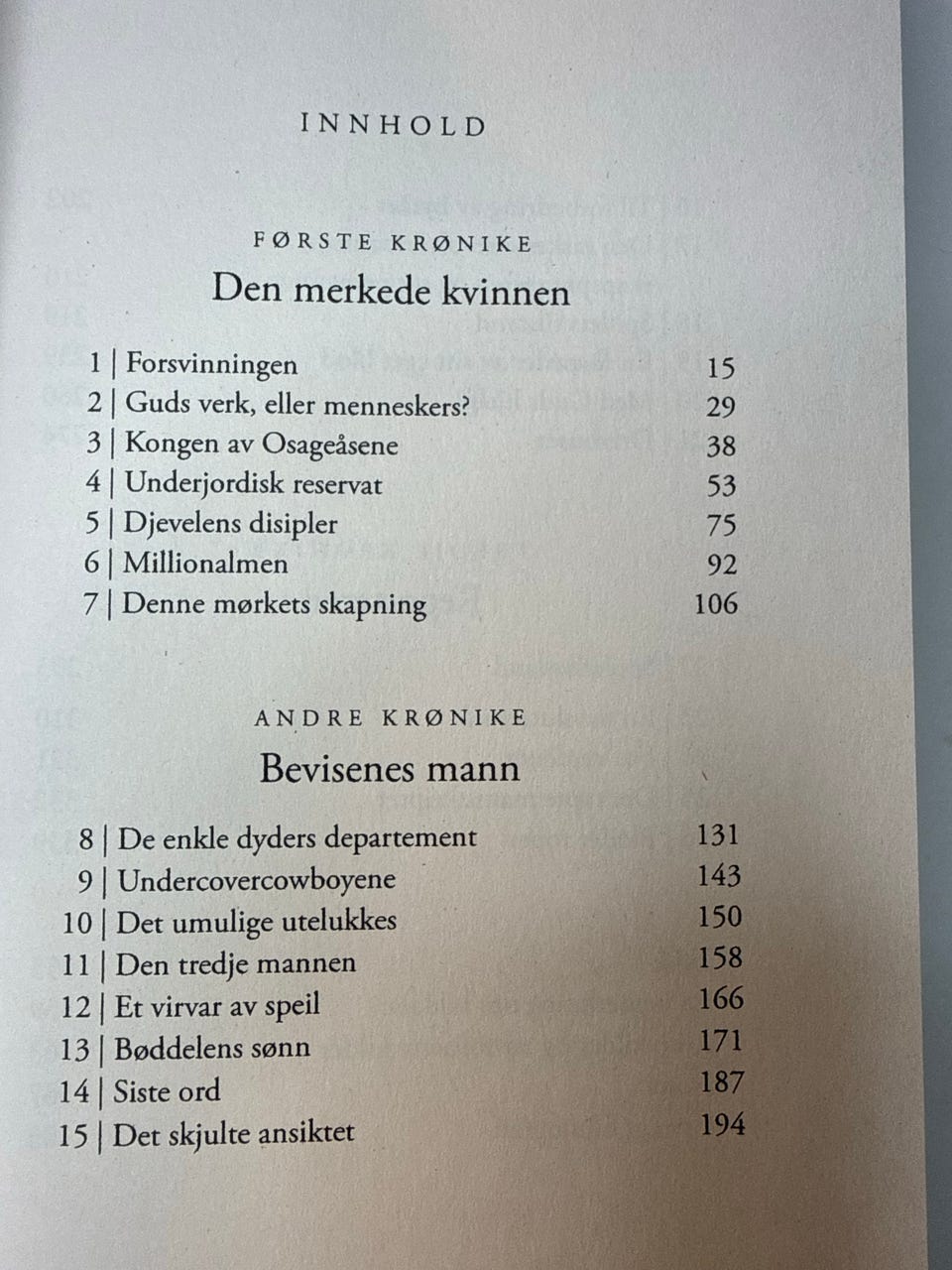 INNHOLD

FØRSTE KRØNIKE

Den merkede kvinnen

1 | Forsvinningen 15
2 | Guds verk, eller menneskers? 29
3 | Kongen av Osageåsene 38
4 | Underjordisk reservat 53
5 | Djevelens disipler 75
6 | Millionalmen 92
7 | Denne mørkets skapning 106

ANDRE KRØNIKE

Bevisenes mann

8 | De enkle dyders departement 131
9 | Undercovercowboyene 143
10 | Det umulige utelukkes 150
11 | Den tredje mannen 158
12 | Et virvar av speil 166
13 | Bøddelens sønn 171
14 | Siste ord 187
15 | Det skjulte ansiktet 194